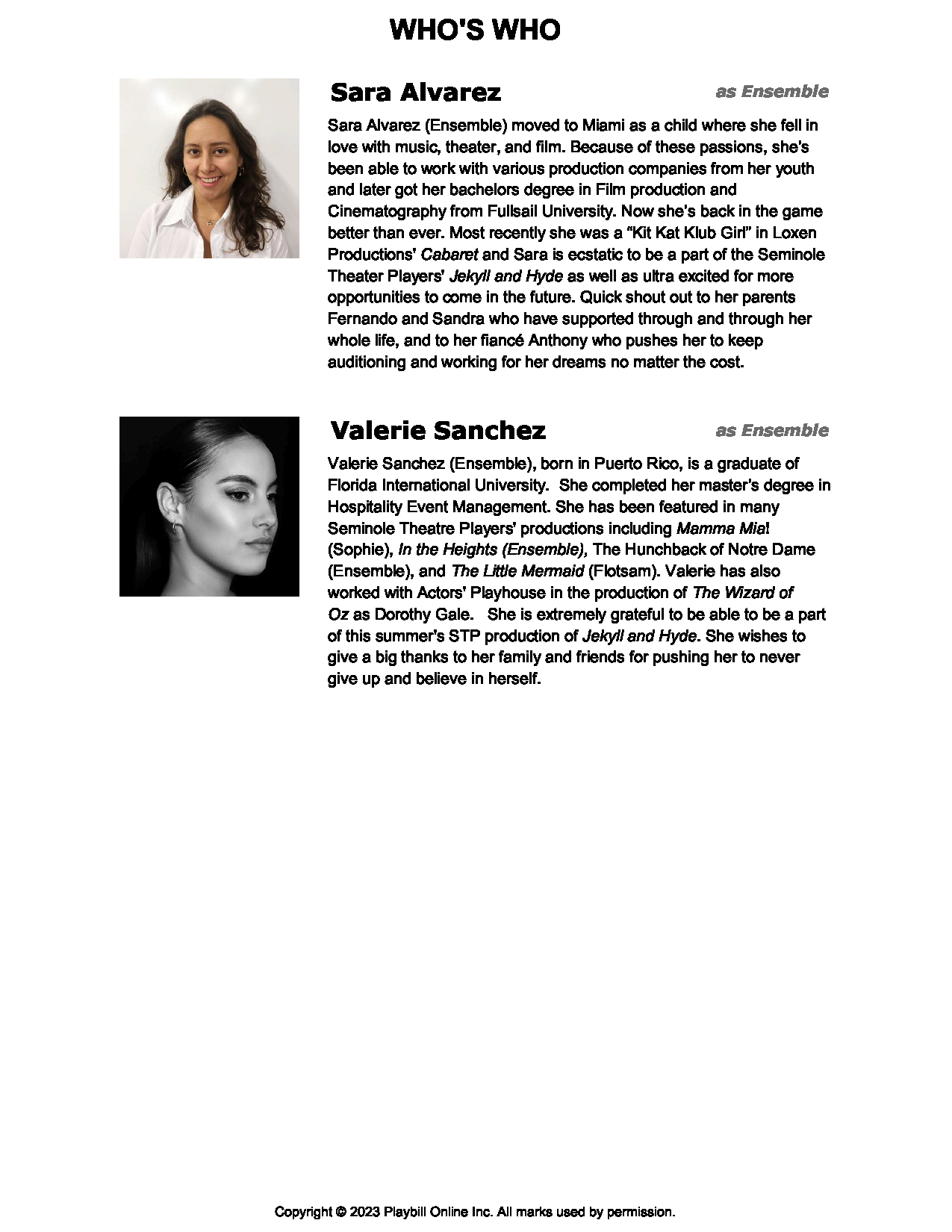 WHO'S WHO

Sara Alvarez

as Ensemble

Sara Alvarez (Ensemble) moved to Miami as a child where she fell in love with music, theater, and film. Because of these passions, she's been able to work with various production companies from her youth and later got her bachelors degree in Film production and Cinematography from Fullsail University. Now she's back in the game better than ever. Most recently she was a "Kit Kat Klub Girl" in Loxen Productions' Cabaret and Sara is ecstatic to be a part of the Seminole Theater Players' Jekyll and Hyde as well as ultra excited for more opportunities to come in the future. Quick shout out to her parents Fernando and Sandra who have supported through and through her whole life, and to her fiancé Anthony who pushes her to keep auditioning and working for her dreams no matter the cost.

Valerie Sanchez

as Ensemble

Valerie Sanchez (Ensemble), born in Puerto Rico, is a graduate of Florida International University. She completed her master's degree in Hospitality Event Management. She has been featured in many Seminole Theatre Players' productions including Mamma Mia! (Sophie), In the Heights (Ensemble), The Hunchback of Notre Dame (Ensemble), and The Little Mermaid (Flotsam). Valerie has also worked with Actors' Playhouse in the production of The Wizard of Oz as Dorothy Gale. She is extremely grateful to be able to be a part of this summer's STP production of Jekyll and Hyde. She wishes to give a big thanks to her family and friends for pushing her to never give up and believe in herself.

Copyright © 2023 Playbill Online Inc. All marks used by permission.